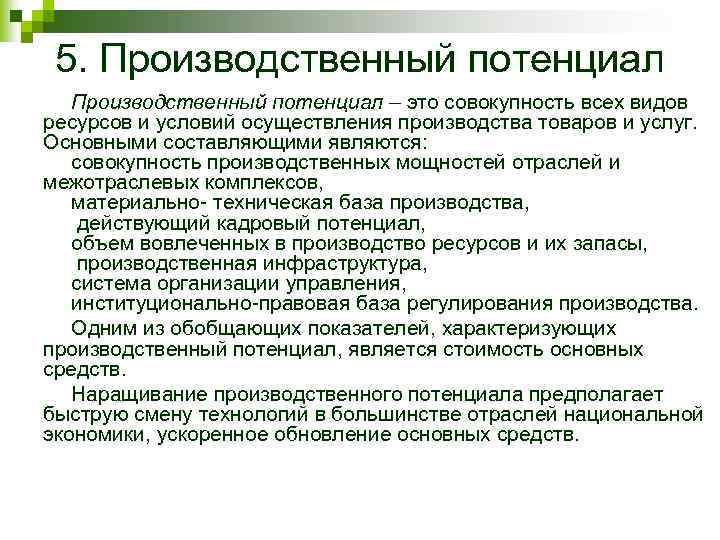 5. Производственный потенциал

Производственный потенциал – это совокупность всех видов ресурсов и условий осуществления производства товаров и услуг. Основными составляющими являются:

совокупность производственных мощностей отраслей и межотраслевых комплексов,

материально- техническая база производства,

действующий кадровый потенциал,

объем вовлеченных в производство ресурсов и их запасы,

производственная инфраструктура,

система организации управления,

институционально-правовая база регулирования производства.

Одним из обобщающих показателей, характеризующих производственный потенциал, является стоимость основных средств.

Наращивание производственного потенциала предполагает быструю смену технологий в большинстве отраслей национальной экономики, ускоренное обновление основных средств.